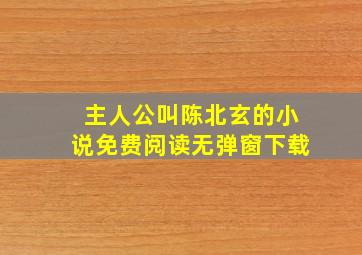 主人公叫陈北玄的小说免费阅读无弹窗下载